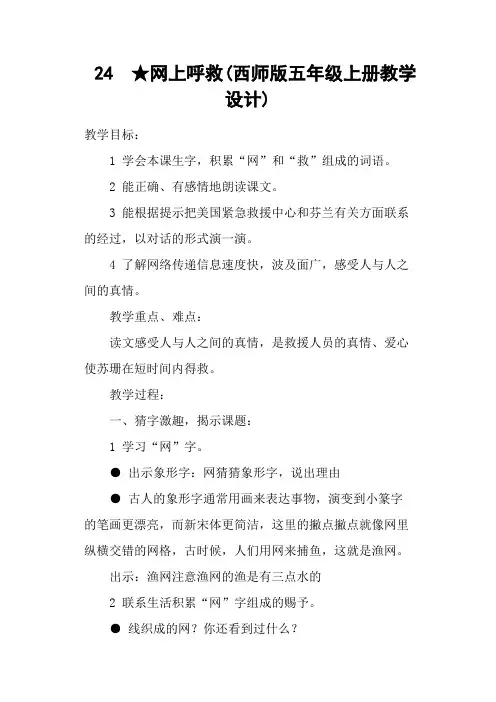 24 ★网上呼救(西师版五年级上册教学设计)

教学目标：

1 学会本课生字，积累“网”和“救”组成的词语。

2 能正确、有感情地朗读课文。

3 能根据提示把美国紧急救援中心和芬兰有关方面联系的经过，以对话的形式演一演。

4 了解网络传递信息速度快，波及面广，感受人与人之间的真情。

教学重点、难点：

读文感受人与人之间的真情，是救援人员的真情、爱心使苏珊在短时间内得救。

教学过程：

一、猜字激趣，揭示课题：

1 学习“网”字。

● 出示象形字：网猜猜象形字，说出理由

● 古人的象形字通常用画来表达事物，演变到小篆字的笔画更漂亮，而新宋体更简洁，这里的撇点撇点就像网里纵横交错的网格，古时候，人们用网来捕鱼，这就是渔网。

出示：渔网注意渔网的渔是有三点水的

2 联系生活积累“网”字组成的赐予。

● 线织成的网？你还看到过什么？